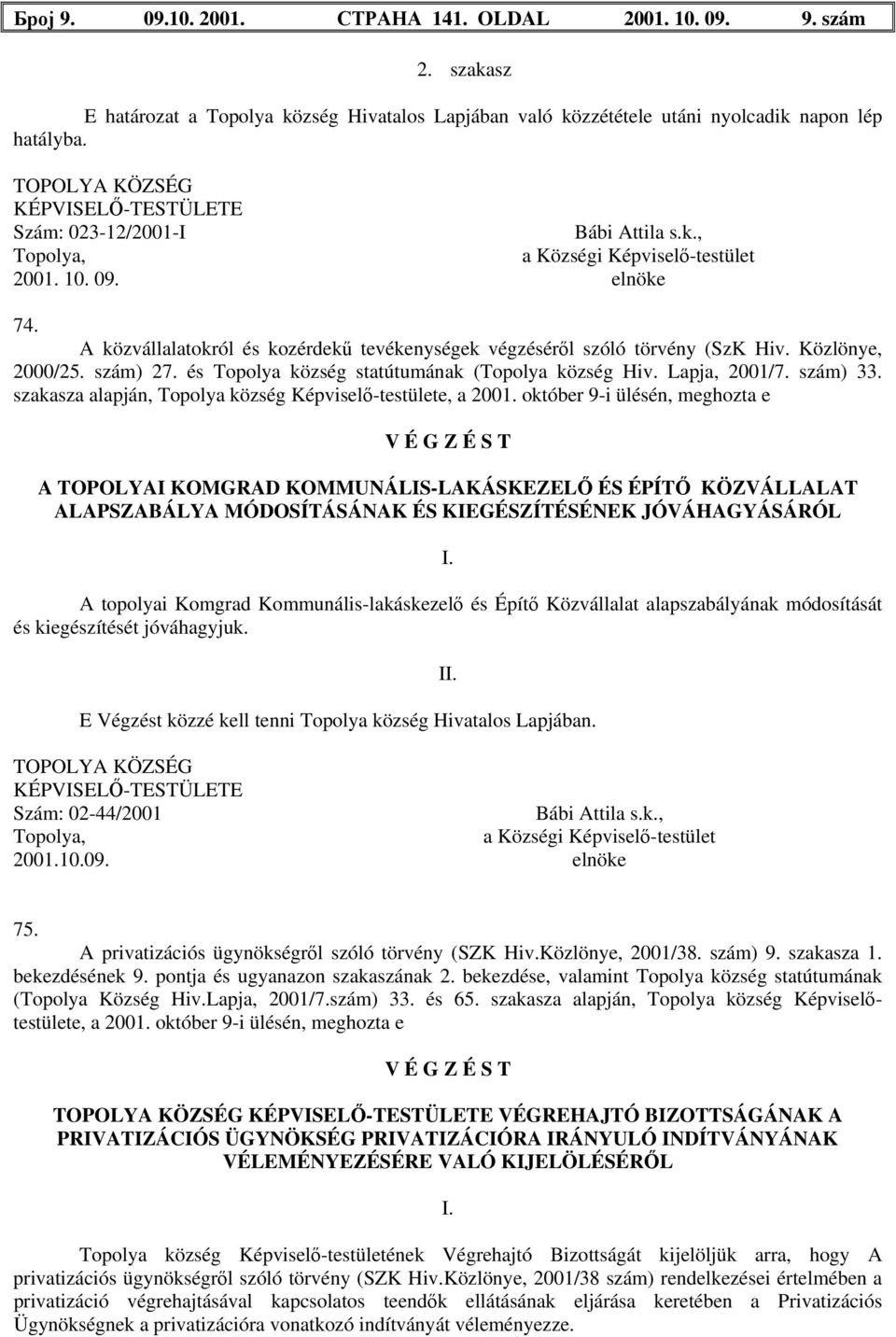 Број 9. 09.10. 2001. СТРАНА 141. OLDAL 2001. 10. 09. 9. szám

2. szakasz

E határozat a Topolya község Hivatalos Lapjában való közzététele utáni nyolcadik napon lép hatályba.

TOPOLYA KÖZSÉG
KÉPVISELŐ-TESTÜLETE
Szám: 023-12/2001-I
Topolya,
2001. 10. 09.

Bábi Attila s.k.,
a Községi Képviselő-testület
elnöke

74.
A közvállalatokról és kozérdekű tevékenységek végzéséről szóló törvény (SzK Hiv. Közlönye, 2000/25. szám) 27. és Topolya község statútumának (Topolya község Hiv. Lapja, 2001/7. szám) 33. szakasza alapján, Topolya község Képviselő-testülete, a 2001. október 9-i ülésén, meghozta e

V É G Z É S T

A TOPOLYAI KOMGRAD KOMMUNÁLIS-LAKÁSKEZELŐ ÉS ÉPÍTŐ KÖZVÁLLALAT ALAPSZABÁLYA MÓDOSÍTÁSÁNAK ÉS KIEGÉSZÍTÉSÉNEK JÓVÁHAGYÁSÁRÓL

I.

A topolyai Komgrad Kommunális-lakáskezelő és Építő Közvállalat alapszabályának módosítását és kiegészítését jóváhagyjuk.

II.

E Végzést közzé kell tenni Topolya község Hivatalos Lapjában.

TOPOLYA KÖZSÉG
KÉPVISELŐ-TESTÜLETE
Szám: 02-44/2001
Topolya,
2001.10.09.

Bábi Attila s.k.,
a Községi Képviselő-testület
elnöke

75.
A privatizációs ügynökségről szóló törvény (SZK Hiv.Közlönye, 2001/38. szám) 9. szakasza 1. bekezdésének 9. pontja és ugyanazon szakaszának 2. bekezdése, valamint Topolya község statútumának (Topolya Község Hiv.Lapja, 2001/7.szám) 33. és 65. szakasza alapján, Topolya község Képviselő-testülete, a 2001. október 9-i ülésén, meghozta e

V É G Z É S T

TOPOLYA KÖZSÉG KÉPVISELŐ-TESTÜLETE VÉGREHAJTÓ BIZOTTSÁGÁNAK A PRIVATIZÁCIÓS ÜGYNÖKSÉG PRIVATIZÁCIÓRA IRÁNYULÓ INDÍTVÁNYÁNAK VÉLEMÉNYEZÉSÉRE VALÓ KIJELÖLÉSÉRŐL

I.

Topolya község Képviselő-testületének Végrehajtó Bizottságát kijelöljük arra, hogy A privatizációs ügynökségről szóló törvény (SZK Hiv.Közlönye, 2001/38 szám) rendelkezései értelmében a privatizáció végrehajtásával kapcsolatos teendők ellátásának eljárása keretében a Privatizációs Ügynökségnek a privatizációra vonatkozó indítványát véleményezze.